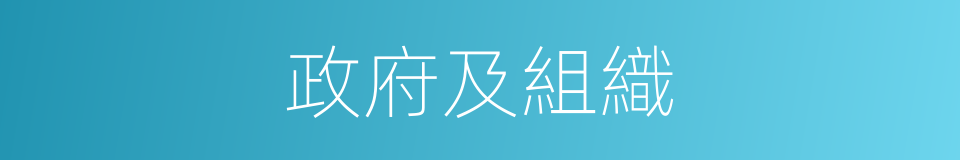 政府及組織